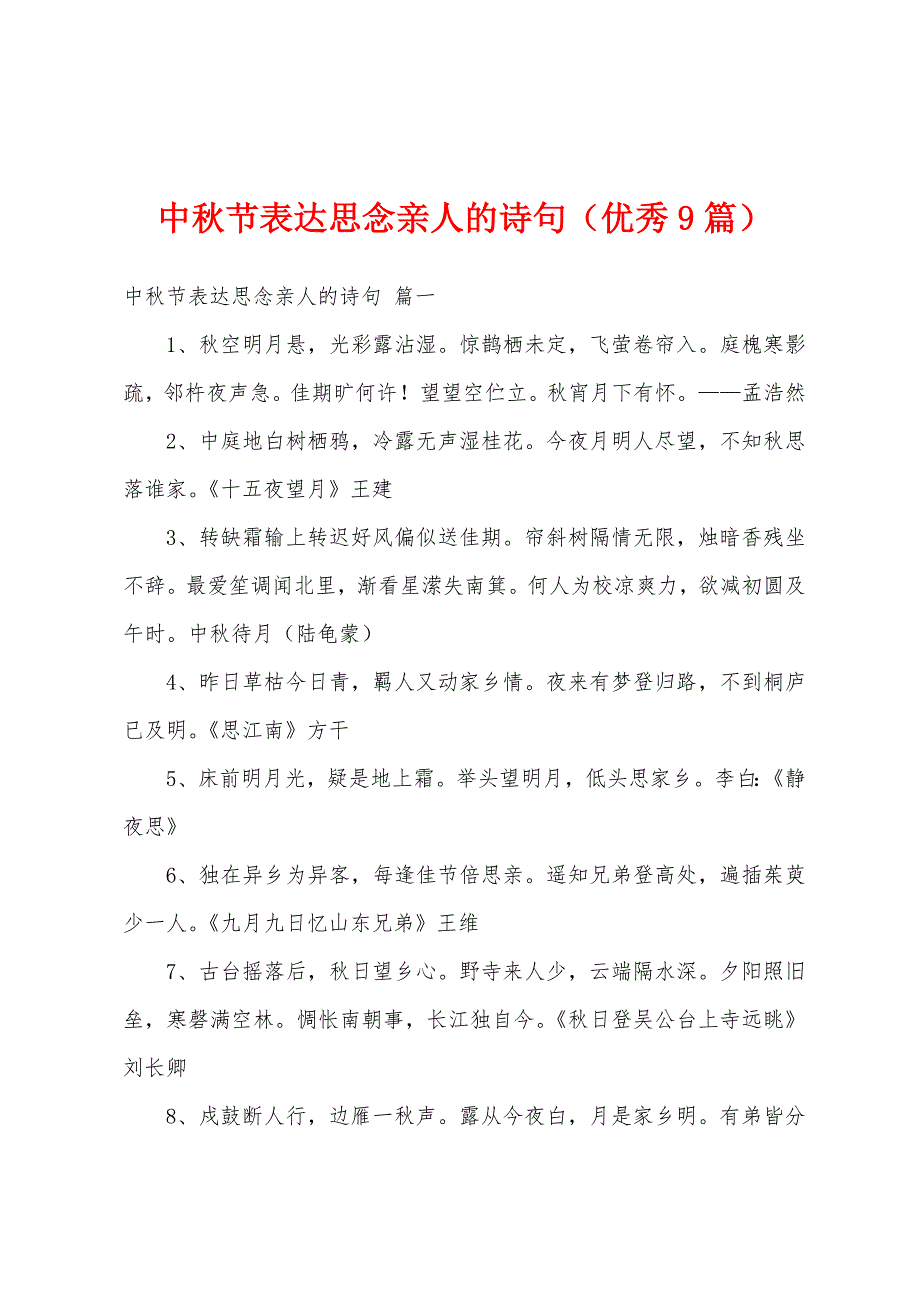 中秋节表达思念亲人的诗句（优秀9篇）

中秋节表达思念亲人的诗句 篇一

1、秋空明月悬，光彩露沾湿。惊鹊栖未定，飞萤卷帘入。庭槐寒影疏，邻杵夜声急。佳期旷何许！望望空伫立。秋宵月下有怀。——孟浩然

2、中庭地白树栖鸦，冷露无声湿桂花。今夜月明人尽望，不知秋思落谁家。《十五夜望月》王建

3、转缺霜输上转迟好风偏似送佳期。帘斜树隔情无限，烛暗香残坐不辞。最爱笙调闻北里，渐看星潆失南箕。何人为校凉爽力，欲减初圆及午时。中秋待月（陆龟蒙）

4、昨日草枯今日青，羁人又动家乡情。夜来有梦登归路，不到桐庐已及明。《思江南》方干

5、床前明月光，疑是地上霜。举头望明月，低头思家乡。李白：《静夜思》

6、独在异乡为异客，每逢佳节倍思亲。遥知兄弟登高处，遍插茱萸少一人。《九月九日忆山东兄弟》王维

7、古台摇落后，秋日望乡心。野寺来人少，云端隔水深。夕阳照旧垒，寒磬满空林。惆怅南朝事，长江独自今。《秋日登吴公台上寺远眺》刘长卿

8、戍鼓断人行，边雁一秋声。露从今夜白，月是家乡明。有弟皆分